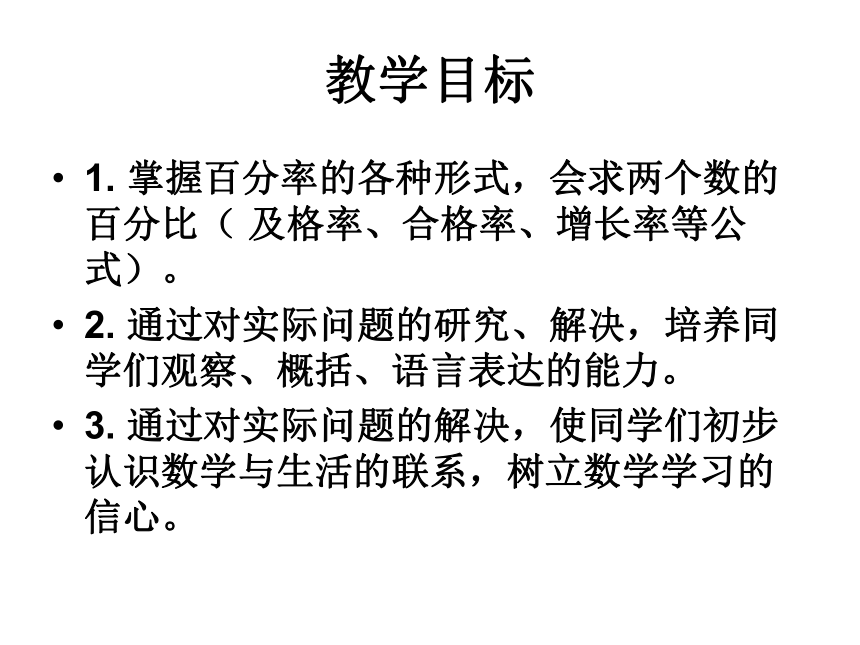 教学目标

• 1. 掌握百分率的各种形式，会求两个数的百分比（ 及格率、合格率、增长率等公式）。

• 2. 通过对实际问题的研究、解决，培养同学们观察、概括、语言表达的能力。

• 3. 通过对实际问题的解决，使同学们初步认识数学与生活的联系，树立数学学习的信心。